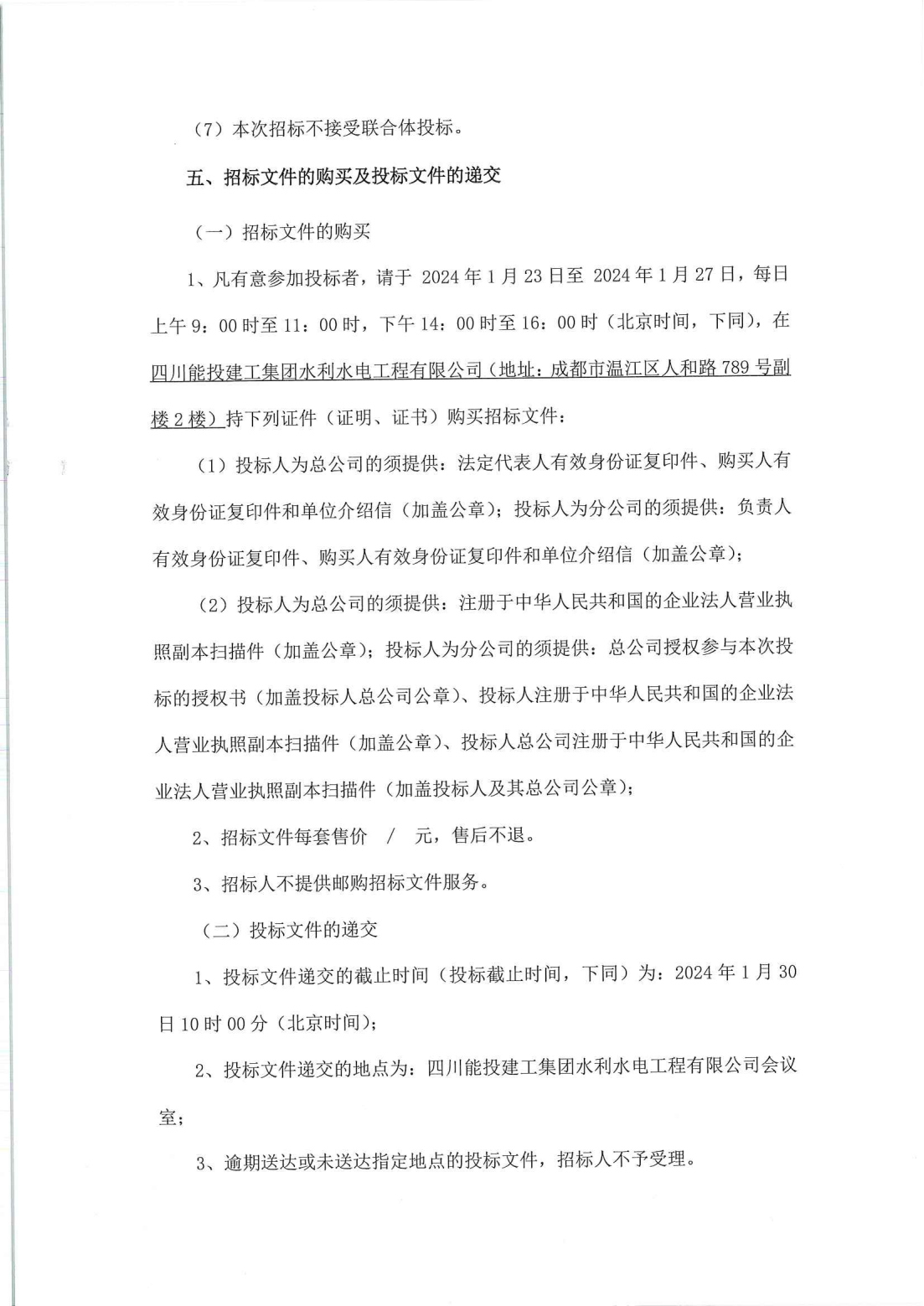 （7）本次招标不接受联合体投标。

五、招标文件的购买及投标文件的递交

（一）招标文件的购买

1、凡有意参加投标者，请于 2024 年 1 月 23 日至 2024 年 1 月 27 日，每日上午 9：00 时至 11：00 时，下午 14：00 时至 16：00 时（北京时间，下同），在四川能投建工集团水利水电工程有限公司（地址：成都市温江区人和路 789 号副楼 2 楼）持下列证件（证明、证书）购买招标文件：

（1）投标人为总公司的须提供：法定代表人有效身份证复印件、购买人有效身份证复印件和单位介绍信（加盖公章）；投标人为分公司的须提供：负责人有效身份证复印件、购买人有效身份证复印件和单位介绍信（加盖公章）；

（2）投标人为总公司的须提供：注册于中华人民共和国的企业法人营业执照副本扫描件（加盖公章）；投标人为分公司的须提供：总公司授权参与本次投标的授权书（加盖投标人总公司公章）、投标人注册于中华人民共和国的企业法人营业执照副本扫描件（加盖公章）、投标人总公司注册于中华人民共和国的企业法人营业执照副本扫描件（加盖投标人及其总公司公章）；

2、招标文件每套售价 / 元，售后不退。

3、招标人不提供邮购招标文件服务。

（二）投标文件的递交

1、投标文件递交的截止时间（投标截止时间，下同）为：2024 年 1 月 30 日 10 时 00 分（北京时间）；

2、投标文件递交的地点为：四川能投建工集团水利水电工程有限公司会议室；

3、逾期送达或未送达指定地点的投标文件，招标人不予受理。